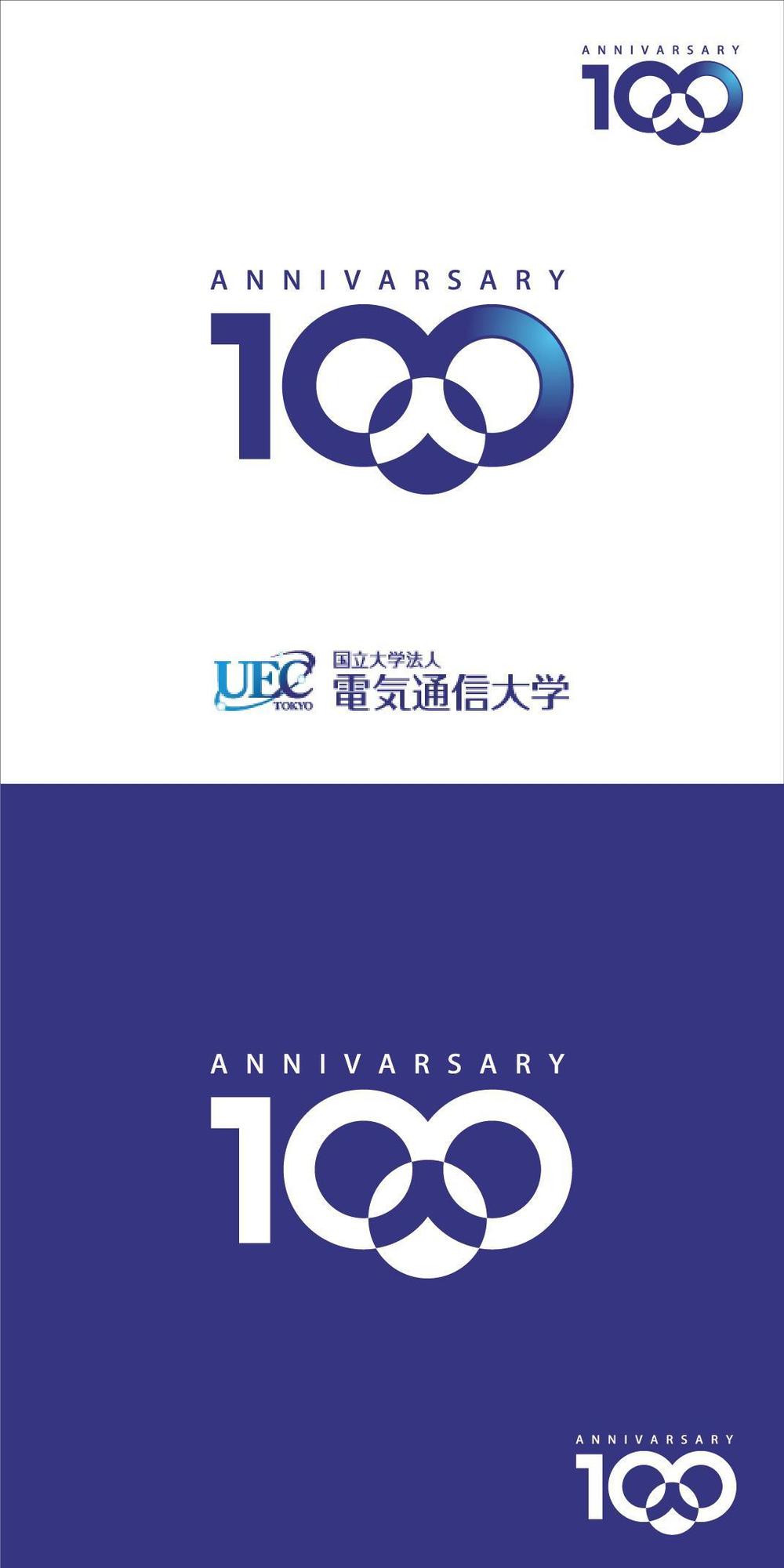 ANNIVARSARY
100

ANNIVARSARY
100

UEC
TOKYO
国立大学法人
電気通信大学

ANNIVARSARY
100

ANNIVARSARY
100